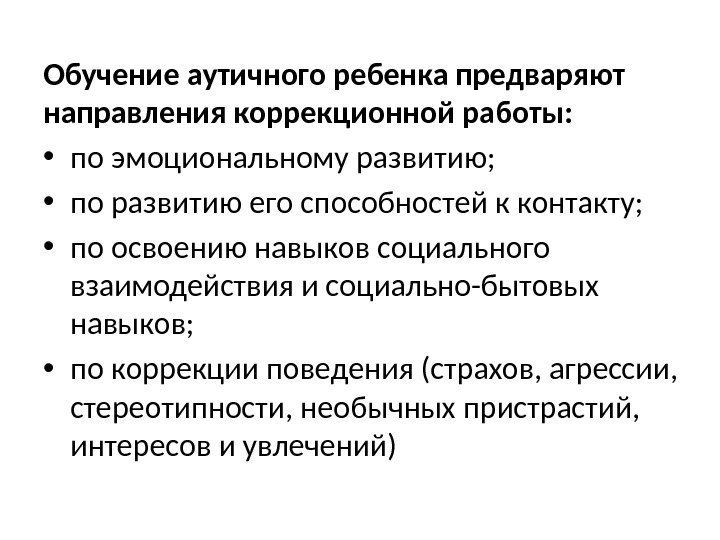 Обучение аутичного ребенка предваряют направления коррекционной работы:

• по эмоциональному развитию;
• по развитию его способностей к контакту;
• по освоению навыков социального взаимодействия и социально-бытовых навыков;
• по коррекции поведения (страхов, агрессии, стереотипности, необычных пристрастий, интересов и увлечений)